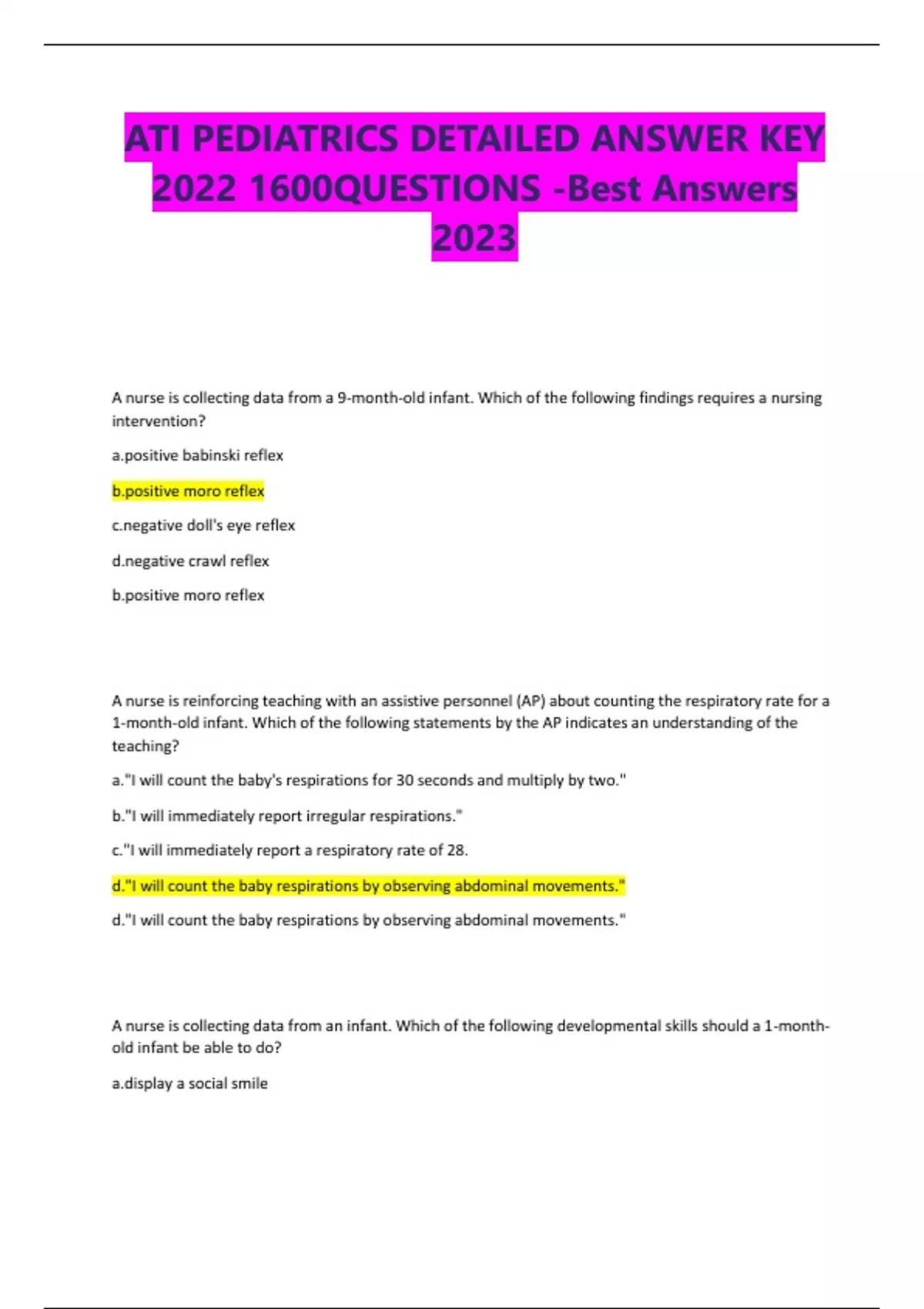 ATI PEDIATRICS DETAILED ANSWER KEY 2022 1600QUESTIONS -Best Answers 2023

A nurse is collecting data from a 9-month-old infant. Which of the following findings requires a nursing intervention?

a.positive babinski reflex

b.positive moro reflex

c.negative doll's eye reflex

d.negative crawl reflex

b.positive moro reflex

A nurse is reinforcing teaching with an assistive personnel (AP) about counting the respiratory rate for a 1-month-old infant. Which of the following statements by the AP indicates an understanding of the teaching?

a."I will count the baby's respirations for 30 seconds and multiply by two."

b."I will immediately report irregular respirations."

c."I will immediately report a respiratory rate of 28.

d."I will count the baby respirations by observing abdominal movements."

d."I will count the baby respirations by observing abdominal movements."

A nurse is collecting data from an infant. Which of the following developmental skills should a 1-month-old infant be able to do?

a.display a social smile